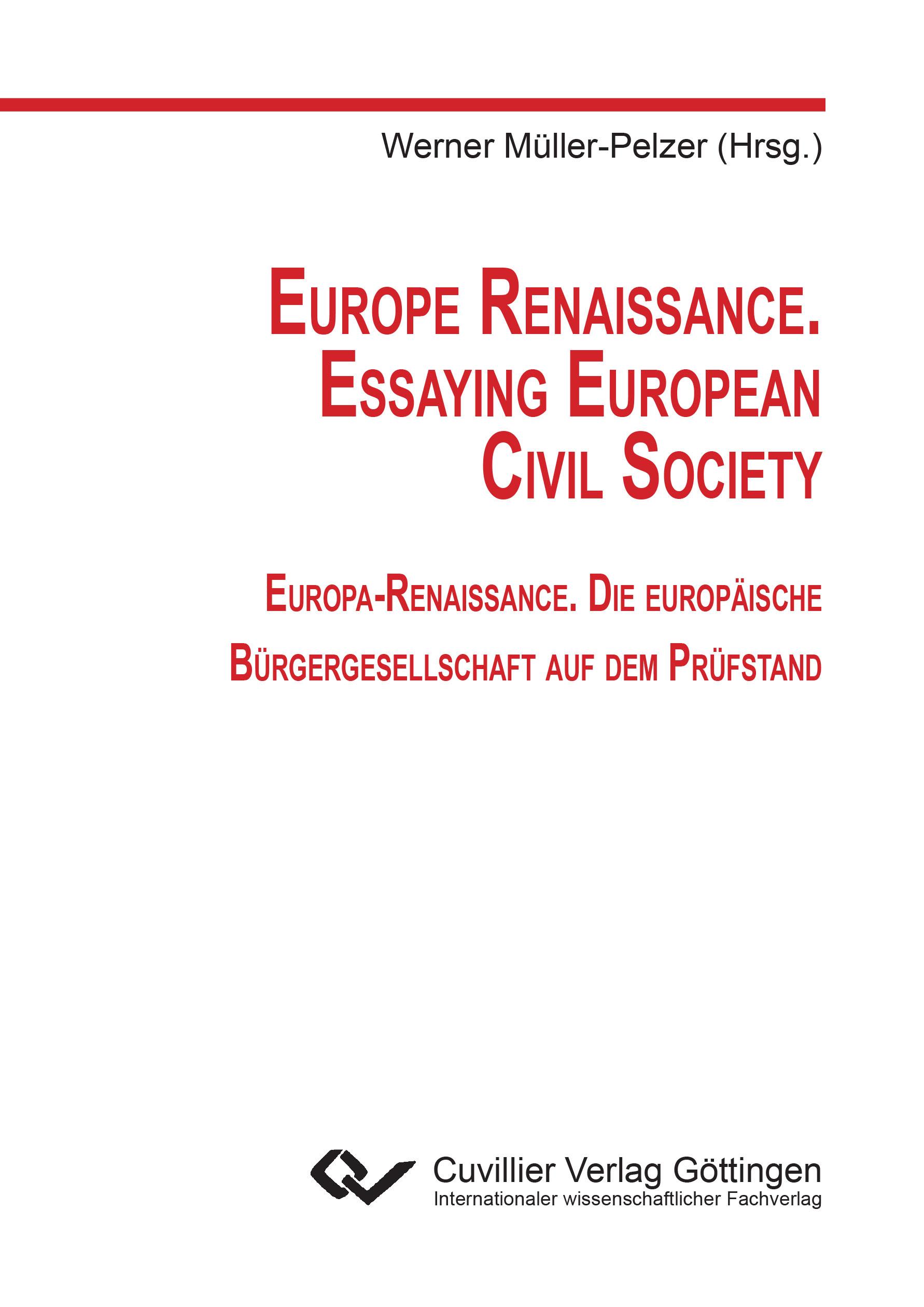 Werner Müller-Pelzer (Hrsg.)

EUROPE RENAISSANCE. ESSAYING EUROPEAN CIVIL SOCIETY

EUROPA-RENAISSANCE. DIE EUROPÄISCHE BÜRGERGESELLSCHAFT AUF DEM PRÜFSTAND

Cuvillier Verlag Göttingen
Internationaler wissenschaftlicher Fachverlag